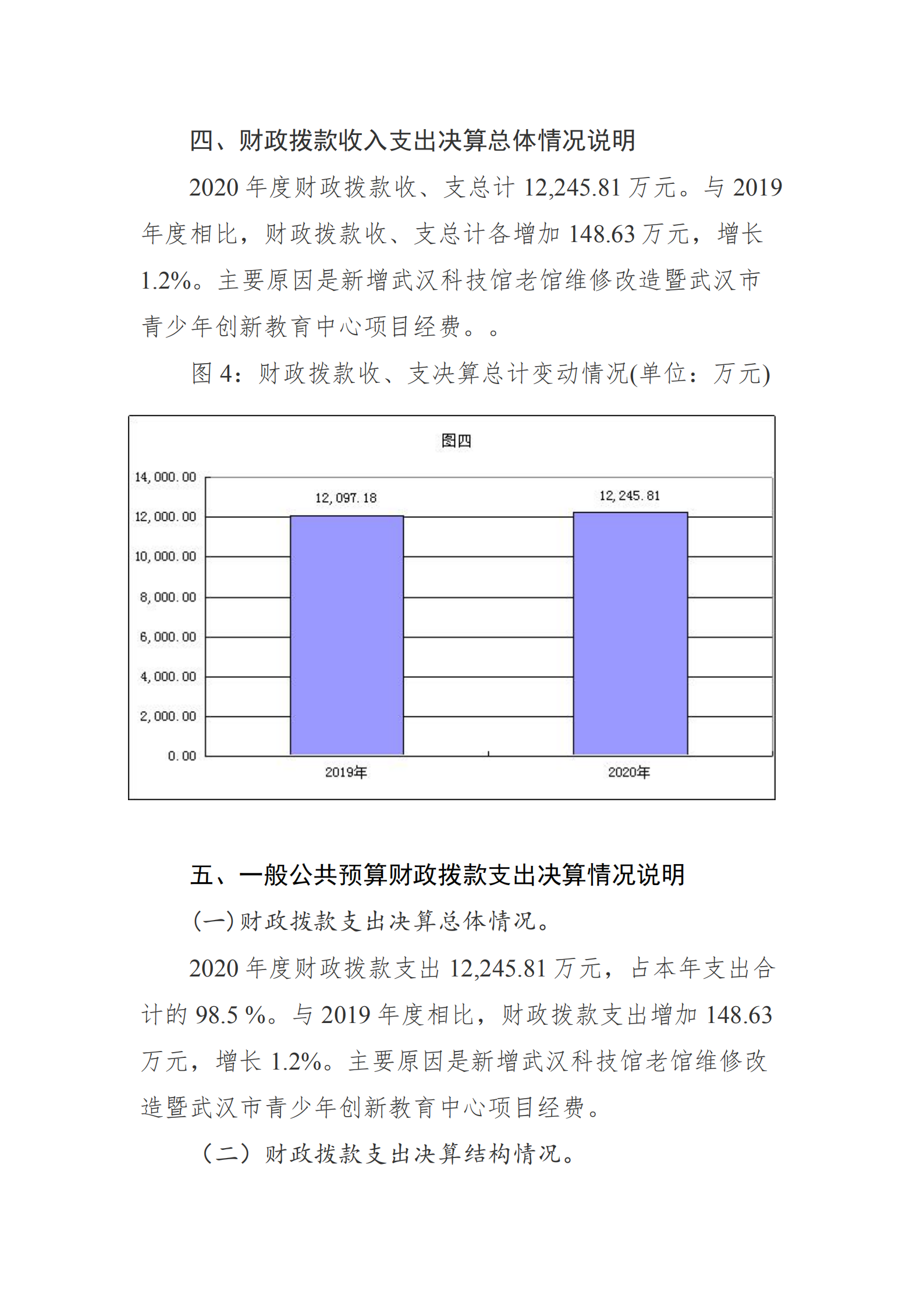 四、财政拨款收入支出决算总体情况说明

2020 年度财政拨款收、支总计 12,245.81 万元。与 2019 年度相比，财政拨款收、支总计各增加 148.63 万元，增长 1.2%。主要原因是新增武汉科技馆老馆维修改造暨武汉市青少年创新教育中心项目经费。。

图 4：财政拨款收、支决算总计变动情况(单位：万元)

图四

14,000.00
12,000.00
10,000.00
8,000.00
6,000.00
4,000.00
2,000.00
0.00

12,097.18
12,245.81

2019年
2020年

五、一般公共预算财政拨款支出决算情况说明

(一)财政拨款支出决算总体情况。

2020 年度财政拨款支出 12,245.81 万元，占本年支出合计的 98.5 %。与 2019 年度相比，财政拨款支出增加 148.63 万元，增长 1.2%。主要原因是新增武汉科技馆老馆维修改造暨武汉市青少年创新教育中心项目经费。

（二）财政拨款支出决算结构情况。